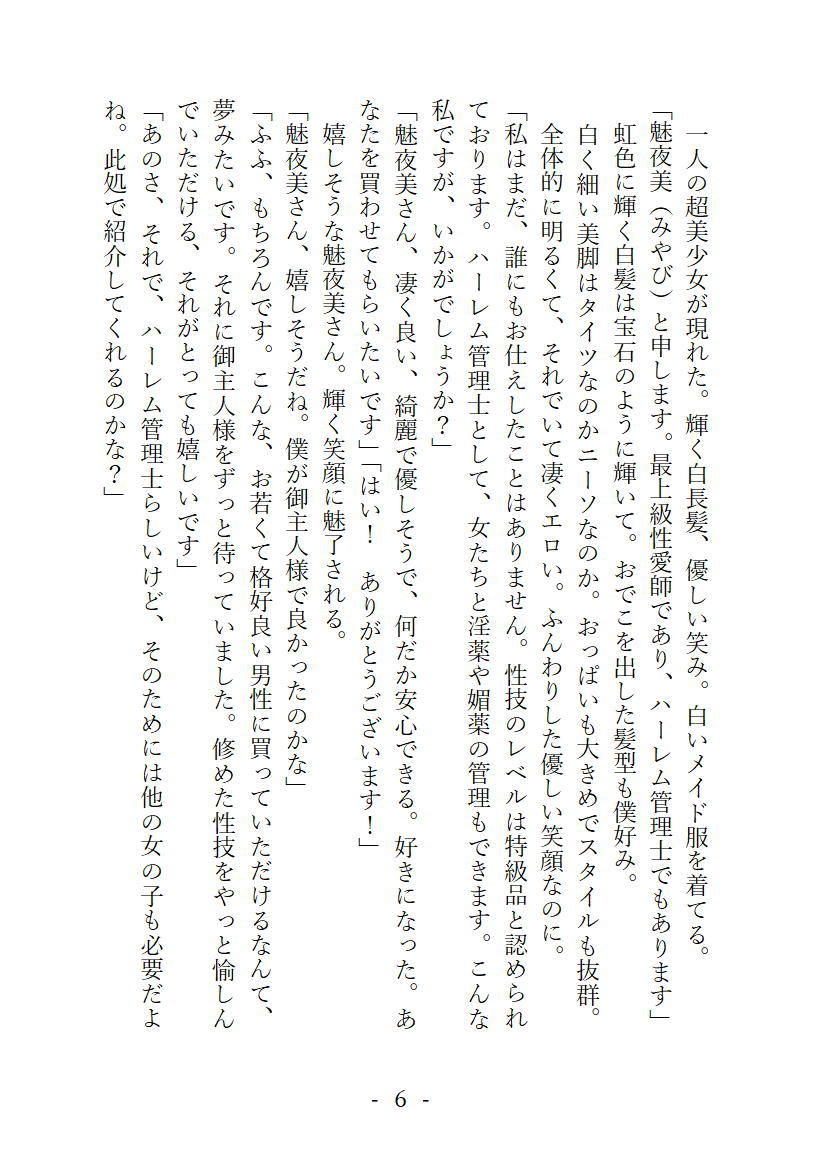 一人の超美少女が現れた。輝く白長髪、優しい笑み。白いメイド服を着てる。

「魅夜美（みやび）と申します。最上級性愛師であり、ハーレム管理士でもあります」

虹色に輝く白髪は宝石のように輝いて。おでこを出した髪型も僕好み。

白く細い美脚はタイツなのかニーソなのか。おっぱいも大きめでスタイルも抜群。

全体的に明るくて、それでいて凄くエロい。ふんわりした優しい笑顔なのに。

「私はまだ、誰にもお仕えしたことはありません。性技のレベルは特級品と認められております。ハーレム管理士として、女たちと淫薬や媚薬の管理もできます。こんな私ですが、いかがでしょうか？」

「魅夜美さん、凄く良い、綺麗で優しそうで、何だか安心できる。好きになった。あなたを買わせてもらいたいです」「はい！　ありがとうございます！」

嬉しそうな魅夜美さん。輝く笑顔に魅了される。

「魅夜美さん、嬉しそうだね。僕が御主人様で良かったのかな」

「ふふ、もちろんです。こんな、お若くて格好良い男性に買っていただけるなんて、夢みたいです。それに御主人様をずっと待っていました。修めた性技をやっと愉しんでいただける、それがとっても嬉しいです」

「あのさ、それで、ハーレム管理士らしいけど、そのためには他の女の子も必要だよね。此処で紹介してくれるのかな？」

- 6 -